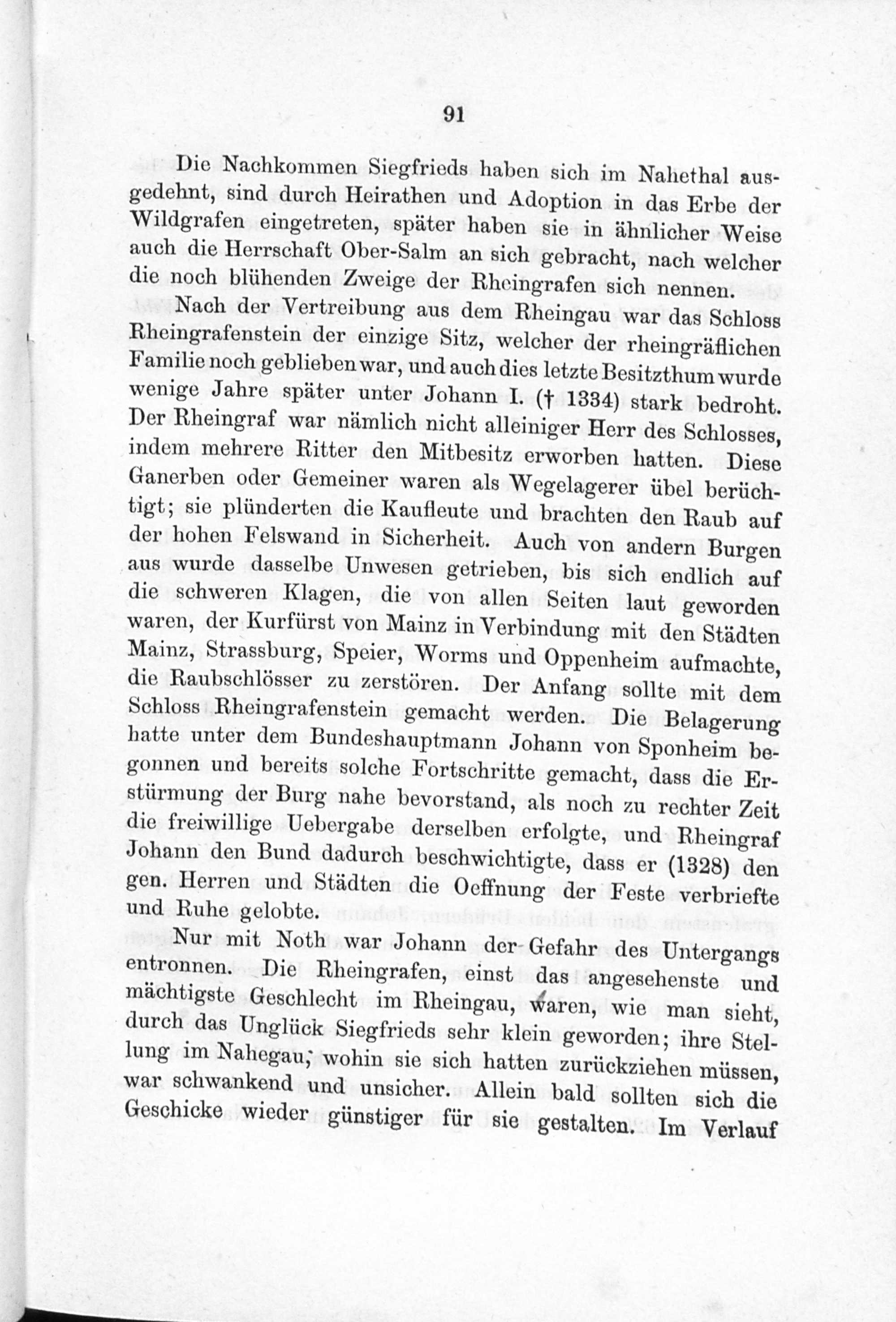 91

Die Nachkommen Siegfrieds haben sich im Nahethal ausgedehnt, sind durch Heirathen und Adoption in das Erbe der Wildgrafen eingetreten, später haben sie in ähnlicher Weise auch die Herrschaft Ober-Salm an sich gebracht, nach welcher die noch blühenden Zweige der Rheingrafen sich nennen.

Nach der Vertreibung aus dem Rheingau war das Schloss Rheingrafenstein der einzige Sitz, welcher der rheingräflichen Familie noch geblieben war, und auch dies letzte Besitzthum wurde wenige Jahre später unter Johann I. († 1334) stark bedroht. Der Rheingraf war nämlich nicht alleiniger Herr des Schlosses, indem mehrere Ritter den Mitbesitz erworben hatten. Diese Ganerben oder Gemeiner waren als Wegelagerer übel berüchtigt; sie plünderten die Kaufleute und brachten den Raub auf der hohen Felswand in Sicherheit. Auch von andern Burgen aus wurde dasselbe Unwesen getrieben, bis sich endlich auf die schweren Klagen, die von allen Seiten laut geworden waren, der Kurfürst von Mainz in Verbindung mit den Städten Mainz, Strassburg, Speier, Worms und Oppenheim aufmachte, die Raubschlösser zu zerstören. Der Anfang sollte mit dem Schloss Rheingrafenstein gemacht werden. Die Belagerung hatte unter dem Bundeshauptmann Johann von Sponheim begonnen und bereits solche Fortschritte gemacht, dass die Erstürmung der Burg nahe bevorstand, als noch zu rechter Zeit die freiwillige Uebergabe derselben erfolgte, und Rheingraf Johann den Bund dadurch beschwichtigte, dass er (1328) den gen. Herren und Städten die Oeffnung der Feste verbriefte und Ruhe gelobte.

Nur mit Noth war Johann der Gefahr des Untergangs entronnen. Die Rheingrafen, einst das angesehenste und mächtigste Geschlecht im Rheingau, waren, wie man sieht, durch das Unglück Siegfrieds sehr klein geworden; ihre Stellung im Nahegau, wohin sie sich hatten zurückziehen müssen, war schwankend und unsicher. Allein bald sollten sich die Geschicke wieder günstiger für sie gestalten. Im Verlauf